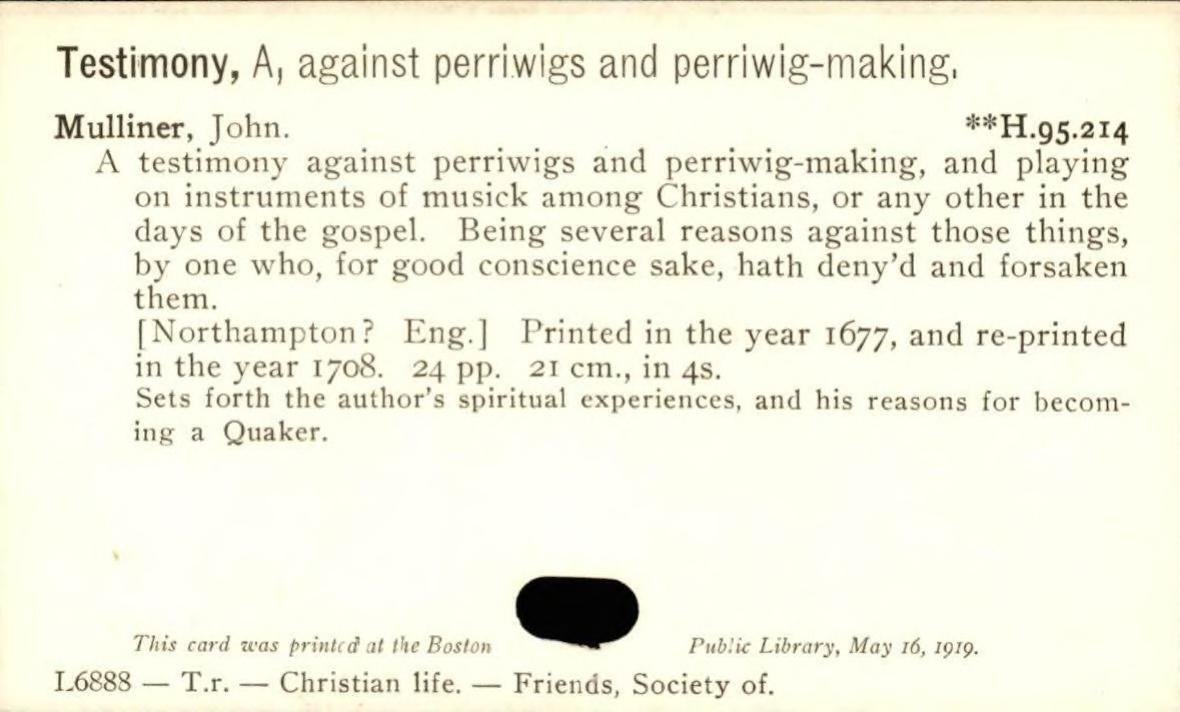 Testimony, A, against perriwigs and perriwig-making.

Mulliner, John. **H.95.214

A testimony against perriwigs and perriwig-making, and playing on instruments of musick among Christians, or any other in the days of the gospel. Being several reasons against those things, by one who, for good conscience sake, hath deny'd and forsaken them.

[Northampton? Eng.] Printed in the year 1677, and re-printed in the year 1708. 24 pp. 21 cm., in 4s.

Sets forth the author's spiritual experiences, and his reasons for becoming a Quaker.

This card was printed at the Boston Public Library, May 16, 1919.

L6888 — T.r. — Christian life. — Friends, Society of.